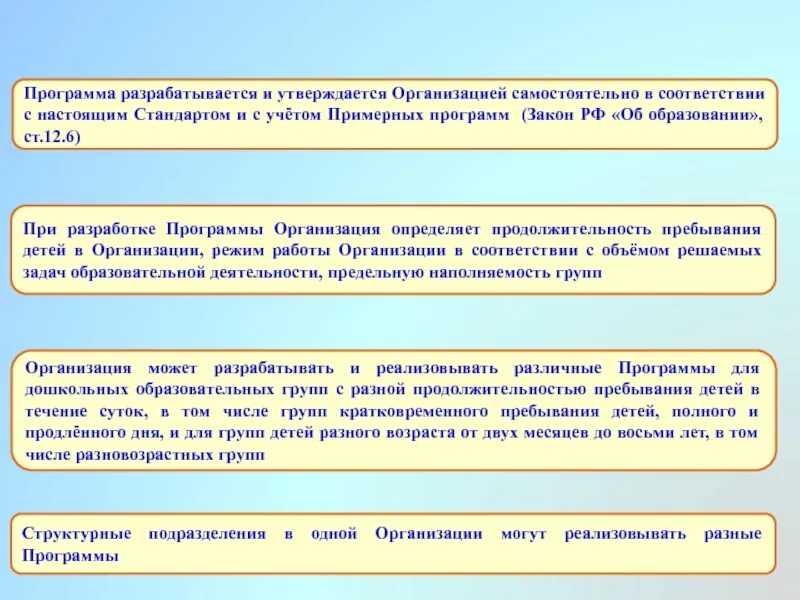 Программа разрабатывается и утверждается Организацией самостоятельно в соответствии с настоящим Стандартом и с учётом Примерных программ (Закон РФ «Об образовании», ст.12.6)

При разработке Программы Организация определяет продолжительность пребывания детей в Организации, режим работы Организации в соответствии с объёмом решаемых задач образовательной деятельности, предельную наполняемость групп

Организация может разрабатывать и реализовывать различные Программы для дошкольных образовательных групп с разной продолжительностью пребывания детей в течение суток, в том числе групп кратковременного пребывания детей, полного и продлённого дня, и для групп детей разного возраста от двух месяцев до восьми лет, в том числе разновозрастных групп

Структурные подразделения в одной Организации могут реализовывать разные Программы